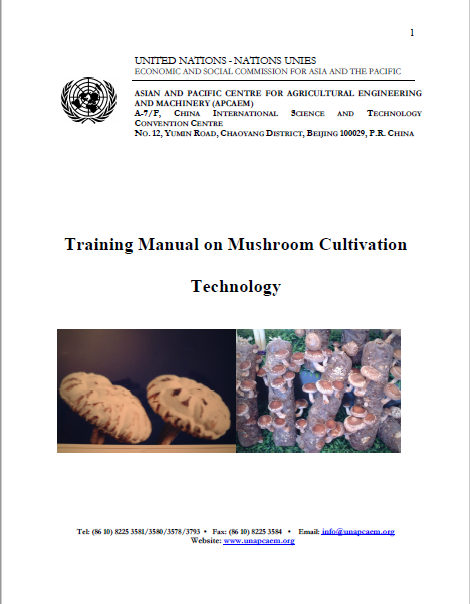 1

UNITED NATIONS - NATIONS UNIES
ECONOMIC AND SOCIAL COMMISSION FOR ASIA AND THE PACIFIC

ASIAN AND PACIFIC CENTRE FOR AGRICULTURAL ENGINEERING AND MACHINERY (APCAEM)
A-7/F, CHINA INTERNATIONAL SCIENCE AND TECHNOLOGY CONVENTION CENTRE
NO. 12, YUMIN ROAD, CHAOYANG DISTRICT, BEIJING 100029, P.R. CHINA

Training Manual on Mushroom Cultivation

Technology

Tel: (86 10) 8225 3581/3580/3578/3793 • Fax: (86 10) 8225 3584 • Email: info@unapcaem.org
Website: www.unapcaem.org